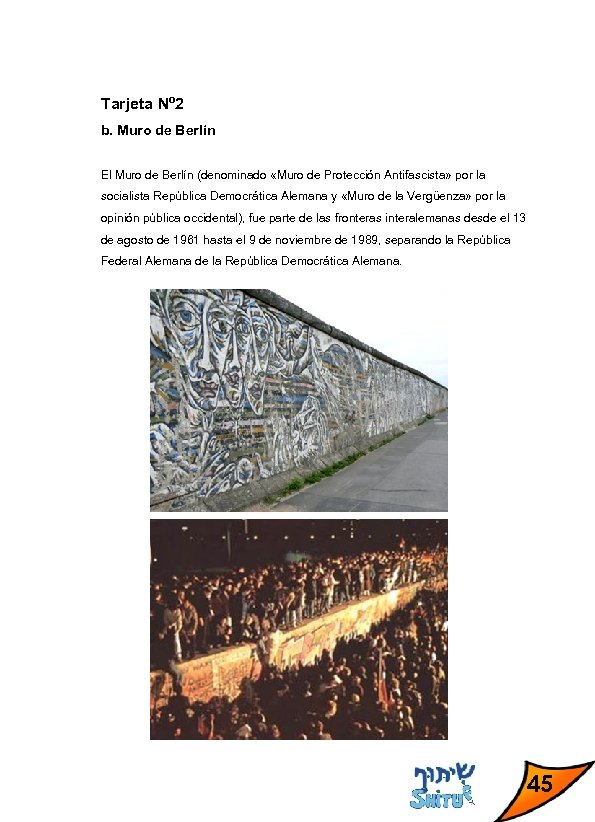 Tarjeta Nº2

b. Muro de Berlín

El Muro de Berlín (denominado «Muro de Protección Antifascista» por la socialista República Democrática Alemana y «Muro de la Vergüenza» por la opinión pública occidental), fue parte de las fronteras interalemanas desde el 13 de agosto de 1961 hasta el 9 de noviembre de 1989, separando la República Federal Alemana de la República Democrática Alemana.

שיתוף
SHITUF

45